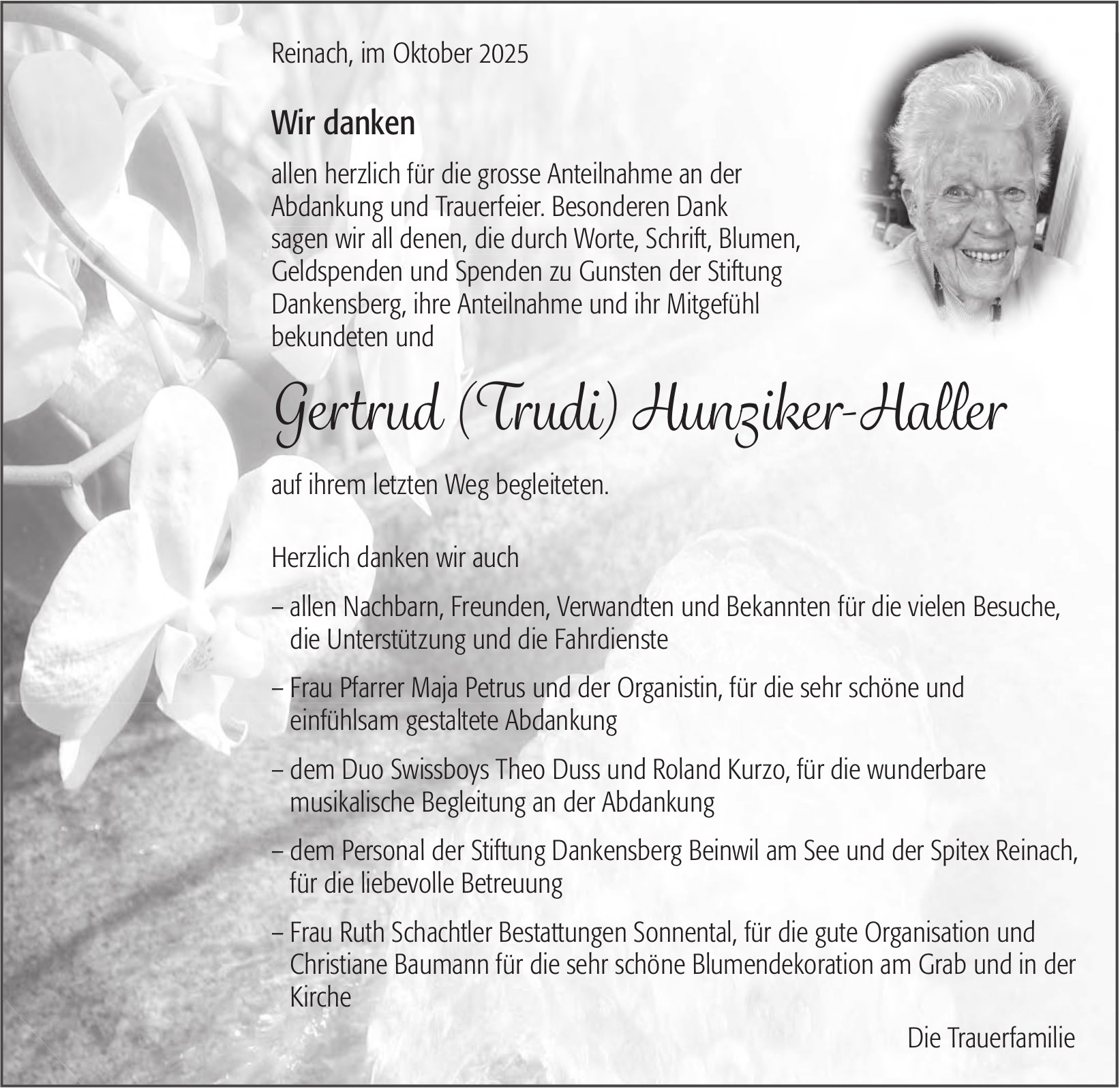 Reinach, im Oktober 2025

Wir danken

allen herzlich für die grosse Anteilnahme an der Abdankung und Trauerfeier. Besonderen Dank sagen wir all denen, die durch Worte, Schrift, Blumen, Geldspenden und Spenden zu Gunsten der Stiftung Dankensberg, ihre Anteilnahme und ihr Mitgefühl bekundeten und

Gertrud (Trudi) Hunziker-Haller

auf ihrem letzten Weg begleiteten.

Herzlich danken wir auch

– allen Nachbarn, Freunden, Verwandten und Bekannten für die vielen Besuche, die Unterstützung und die Fahrdienste

– Frau Pfarrer Maja Petrus und der Organistin, für die sehr schöne und einfühlsam gestaltete Abdankung

– dem Duo Swissboys Theo Duss und Roland Kurzo, für die wunderbare musikalische Begleitung an der Abdankung

– dem Personal der Stiftung Dankensberg Beinwil am See und der Spitex Reinach, für die liebevolle Betreuung

– Frau Ruth Schachtler Bestattungen Sonnental, für die gute Organisation und Christiane Baumann für die sehr schöne Blumendekoration am Grab und in der Kirche

Die Trauerfamilie